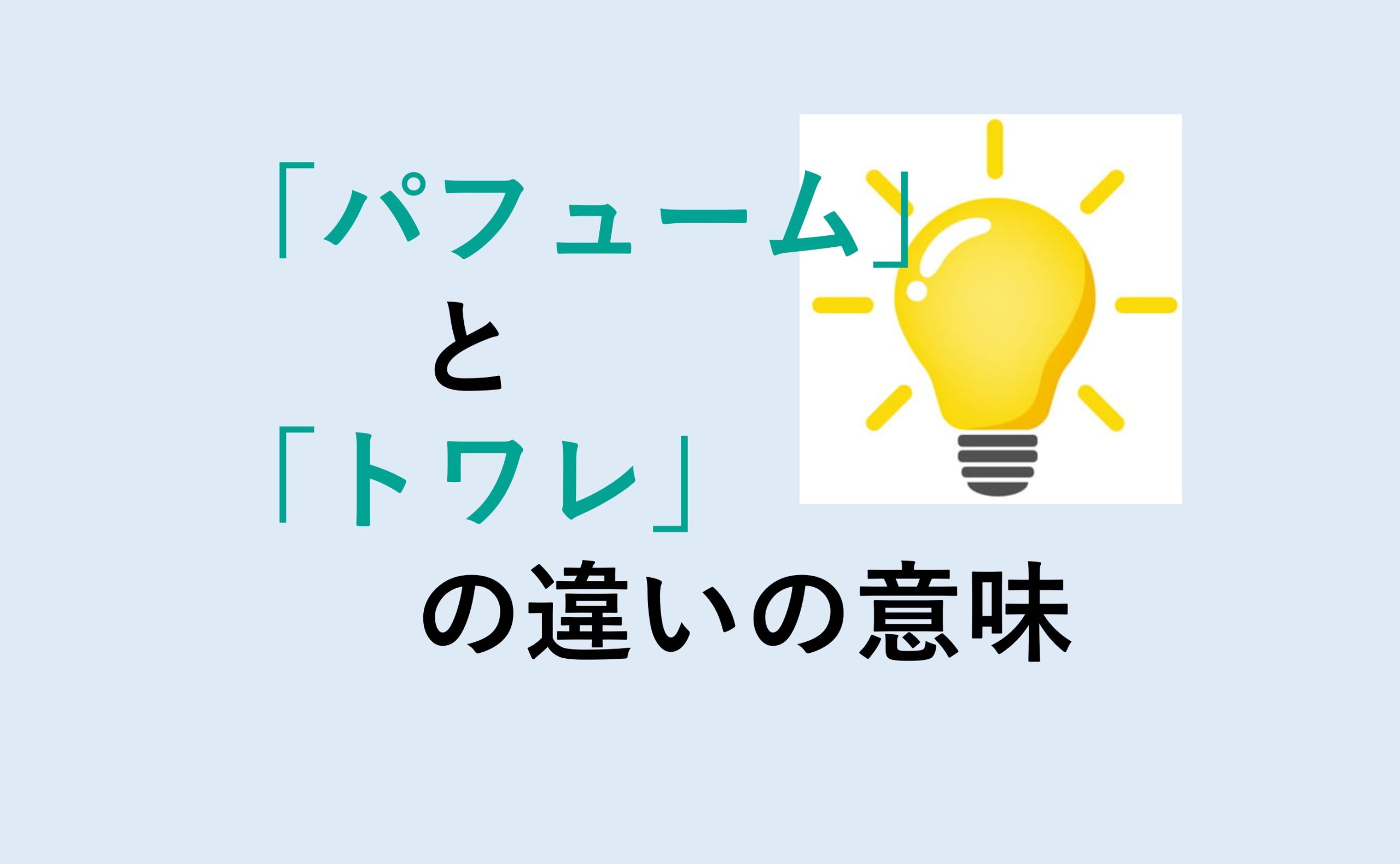 「パフューム」
と
「トワレ」
の違いの意味